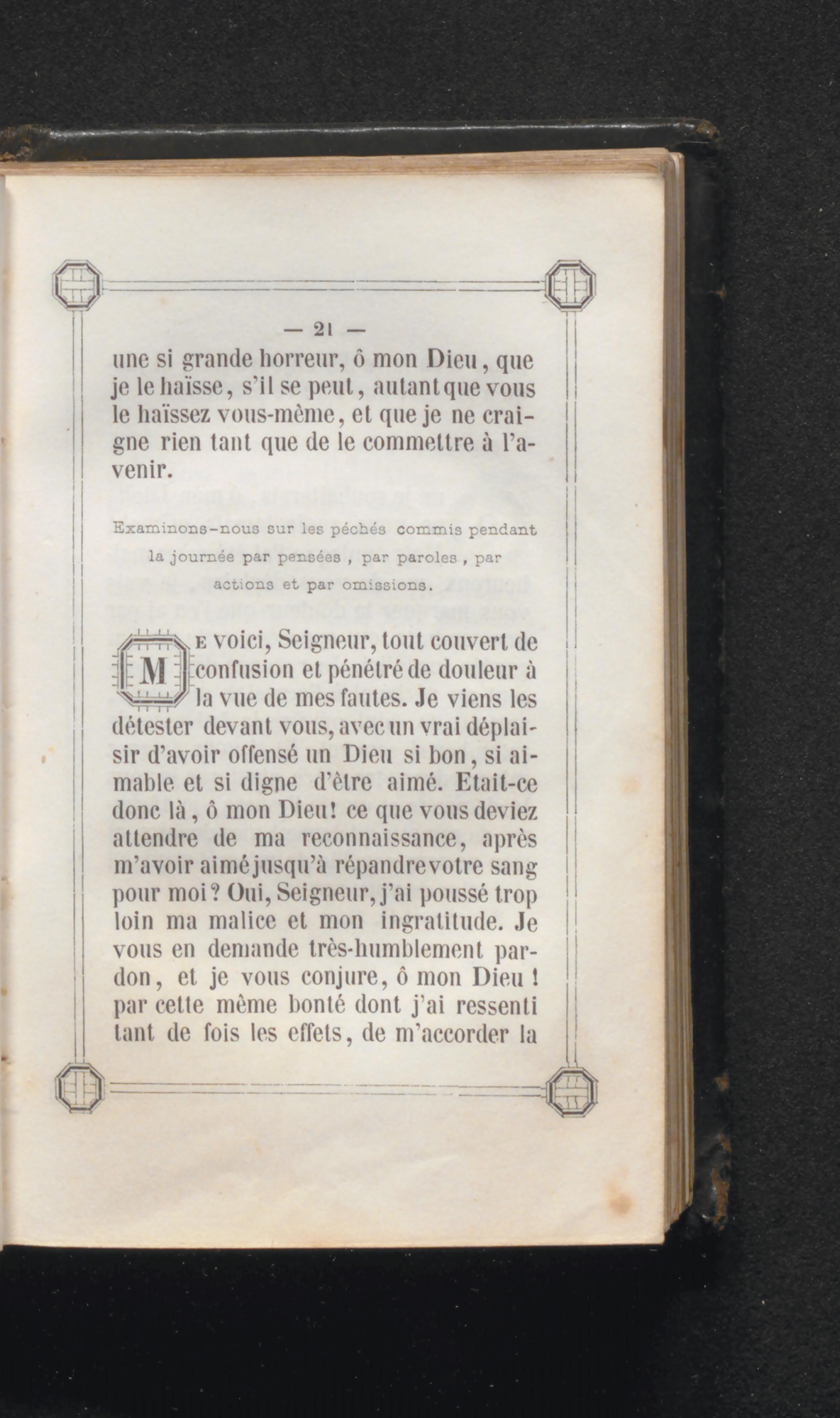 — 21 —

une si grande horreur, ô mon Dieu, que je le haïsse, s'il se peut, autant que vous le haïssez vous-même, et que je ne craigne rien tant que de le commettre à l'avenir.

Examinons-nous sur les péchés commis pendant la journée par pensées, par paroles, par actions et par omissions.

ME voici, Seigneur, tout couvert de confusion et pénétré de douleur à la vue de mes fautes. Je viens les détester devant vous, avec un vrai déplaisir d'avoir offensé un Dieu si bon, si aimable et si digne d'être aimé. Etait-ce donc là, ô mon Dieu! ce que vous deviez attendre de ma reconnaissance, après m'avoir aimé jusqu'à répandre votre sang pour moi? Oui, Seigneur, j'ai poussé trop loin ma malice et mon ingratitude. Je vous en demande très-humblement pardon, et je vous conjure, ô mon Dieu! par cette même bonté dont j'ai ressenti tant de fois les effets, de m'accorder la